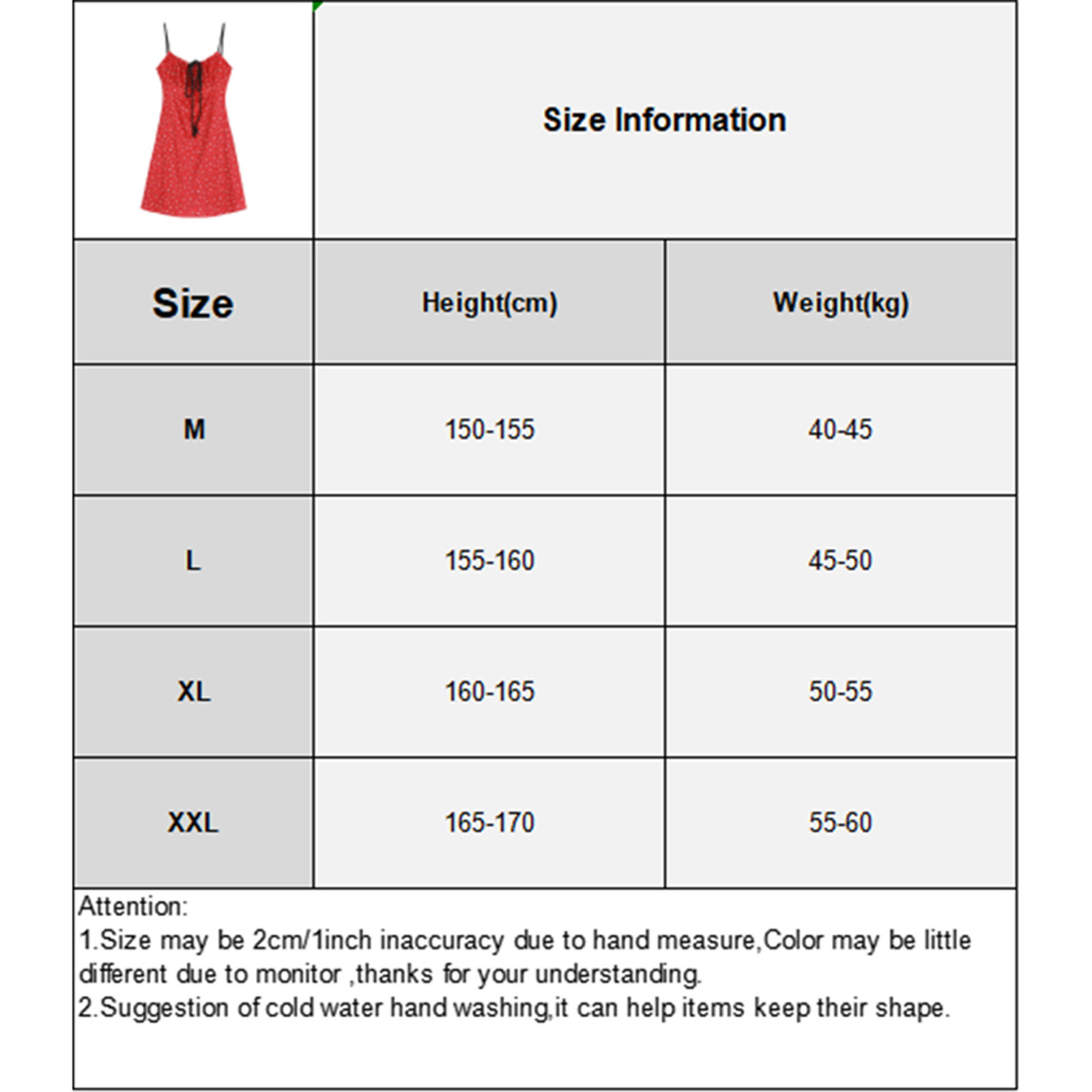 Size Information

| Size | Height(cm) | Weight(kg) |
|---|---|---|
| M | 150-155 | 40-45 |
| L | 155-160 | 45-50 |
| XL | 160-165 | 50-55 |
| XXL | 165-170 | 55-60 |

Attention:
1.Size may be 2cm/1inch inaccuracy due to hand measure,Color may be little different due to monitor ,thanks for your understanding.
2.Suggestion of cold water hand washing,it can help items keep their shape.